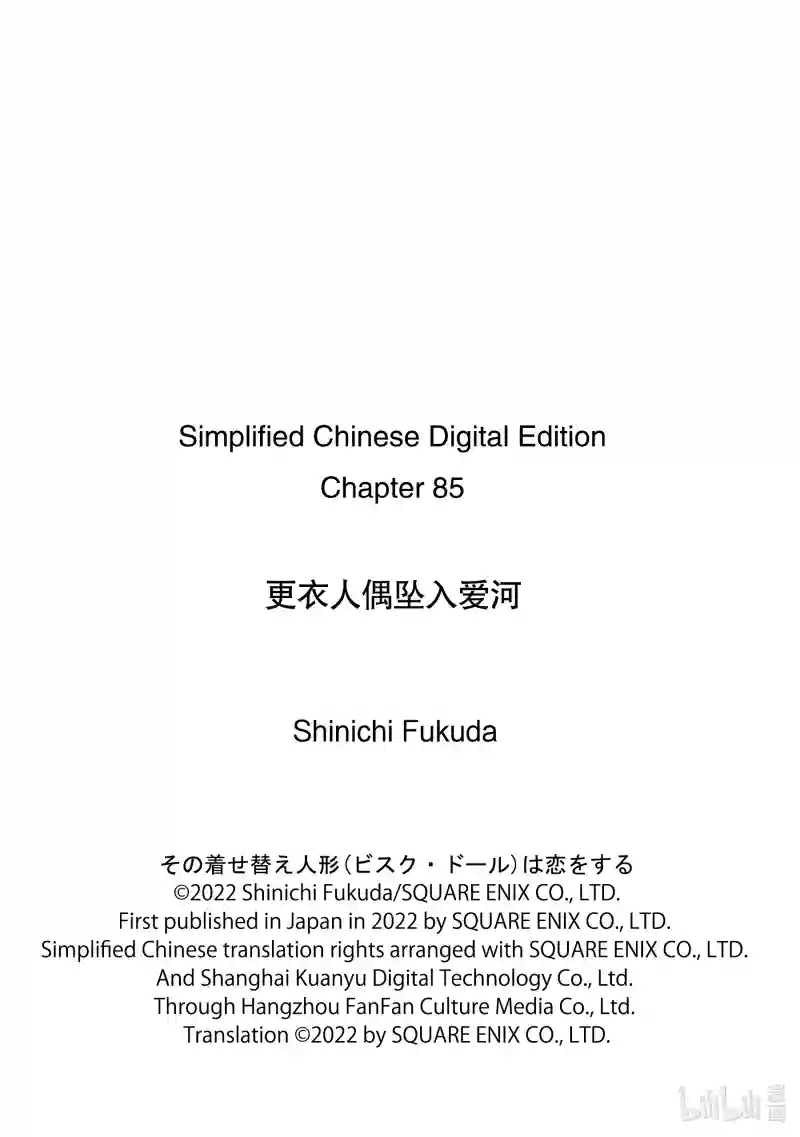 Simplified Chinese Digital Edition
Chapter 85

更衣人偶坠入爱河

Shinichi Fukuda

その着せ替え人形(ビスク・ドール)は恋をする
©2022 Shinichi Fukuda/SQUARE ENIX CO., LTD.
First published in Japan in 2022 by SQUARE ENIX CO., LTD.
Simplified Chinese translation rights arranged with SQUARE ENIX CO., LTD.
And Shanghai Kuanyu Digital Technology Co., Ltd.
Through Hangzhou FanFan Culture Media Co., Ltd.
Translation ©2022 by SQUARE ENIX CO., LTD.

bilibili漫画